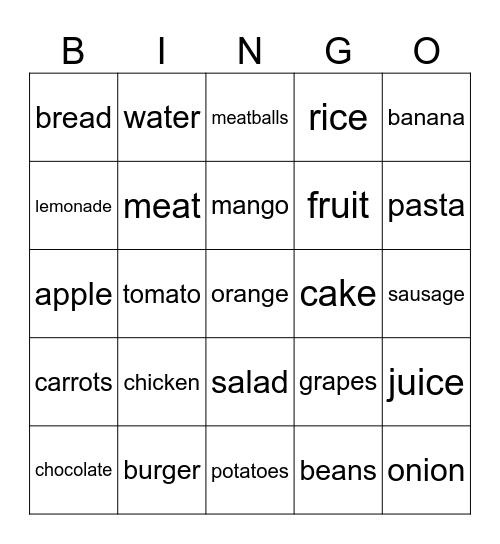 | B | I | N | G | O |
|---|---|---|---|---|
| bread | water | meatballs | rice | banana |
| lemonade | meat | mango | fruit | pasta |
| apple | tomato | orange | cake | sausage |
| carrots | chicken | salad | grapes | juice |
| chocolate | burger | potatoes | beans | onion |